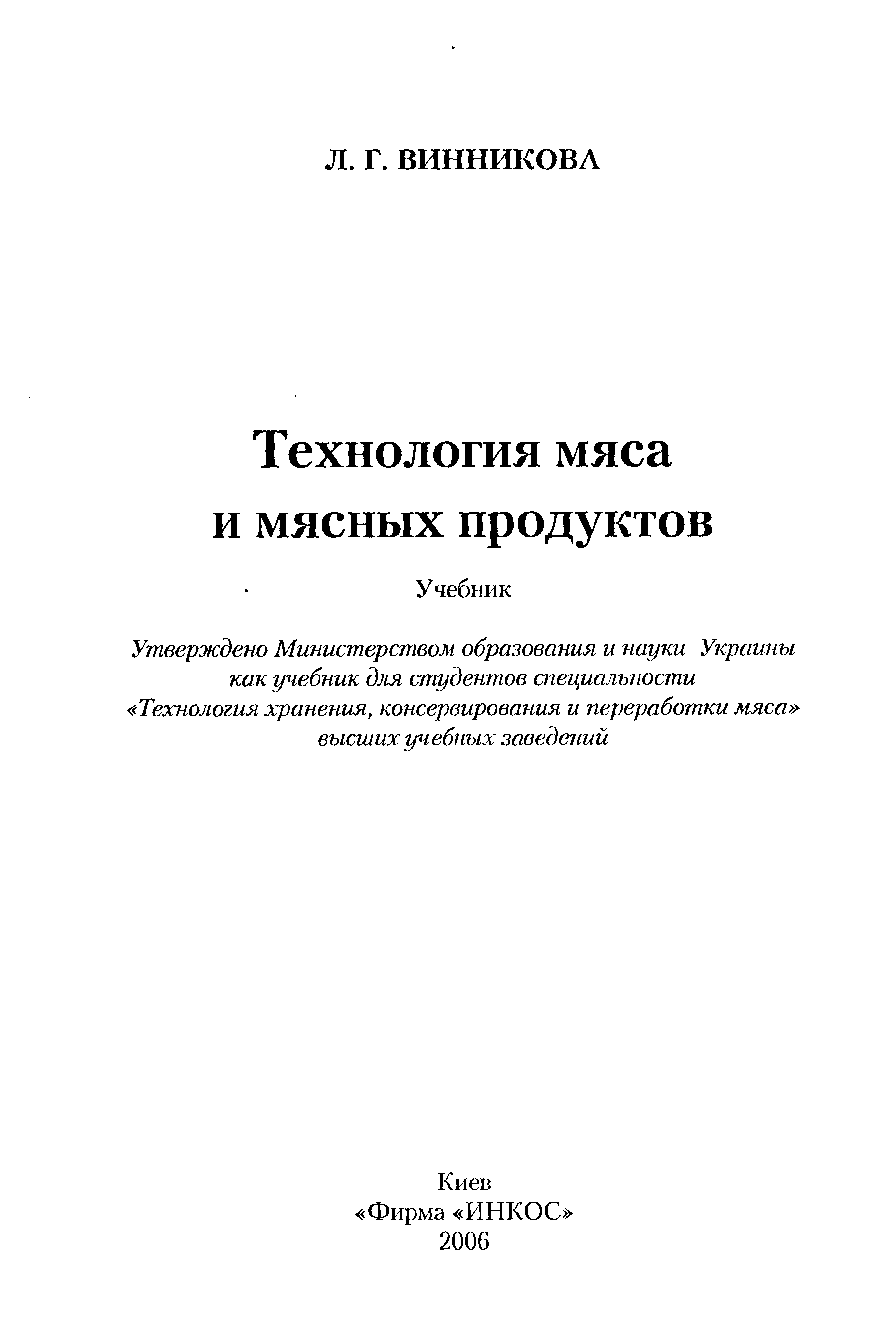 Л. Г. ВИННИКОВА

Технология мяса и мясных продуктов

Учебник

Утверждено Министерством образования и науки Украины как учебник для студентов специальности «Технология хранения, консервирования и переработки мяса» высших учебных заведений

Киев
«Фирма «ИНКОС»
2006